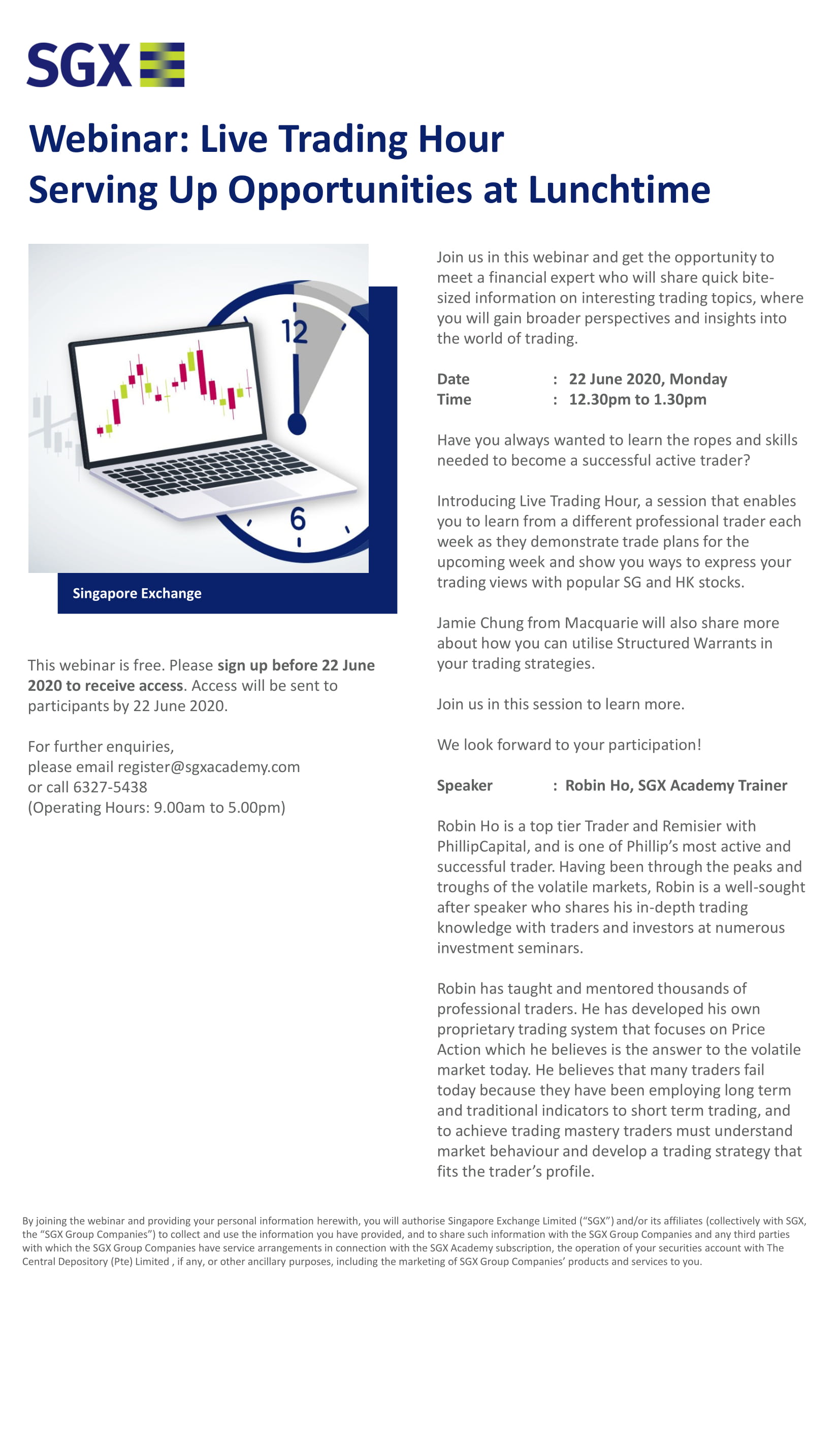 SGX

Webinar: Live Trading Hour
Serving Up Opportunities at Lunchtime

12

6

Singapore Exchange

This webinar is free. Please sign up before 22 June 2020 to receive access. Access will be sent to participants by 22 June 2020.

For further enquiries,
please email register@sgxacademy.com
or call 6327-5438
(Operating Hours: 9.00am to 5.00pm)

Join us in this webinar and get the opportunity to meet a financial expert who will share quick bite-sized information on interesting trading topics, where you will gain broader perspectives and insights into the world of trading.

Date : 22 June 2020, Monday
Time : 12.30pm to 1.30pm

Have you always wanted to learn the ropes and skills needed to become a successful active trader?

Introducing Live Trading Hour, a session that enables you to learn from a different professional trader each week as they demonstrate trade plans for the upcoming week and show you ways to express your trading views with popular SG and HK stocks.

Jamie Chung from Macquarie will also share more about how you can utilise Structured Warrants in your trading strategies.

Join us in this session to learn more.

We look forward to your participation!

Speaker : Robin Ho, SGX Academy Trainer

Robin Ho is a top tier Trader and Remisier with PhillipCapital, and is one of Phillip's most active and successful trader. Having been through the peaks and troughs of the volatile markets, Robin is a well-sought after speaker who shares his in-depth trading knowledge with traders and investors at numerous investment seminars.

Robin has taught and mentored thousands of professional traders. He has developed his own proprietary trading system that focuses on Price Action which he believes is the answer to the volatile market today. He believes that many traders fail today because they have been employing long term and traditional indicators to short term trading, and to achieve trading mastery traders must understand market behaviour and develop a trading strategy that fits the trader's profile.

By joining the webinar and providing your personal information herewith, you will authorise Singapore Exchange Limited ("SGX") and/or its affiliates (collectively with SGX, the "SGX Group Companies") to collect and use the information you have provided, and to share such information with the SGX Group Companies and any third parties with which the SGX Group Companies have service arrangements in connection with the SGX Academy subscription, the operation of your securities account with The Central Depository (Pte) Limited , if any, or other ancillary purposes, including the marketing of SGX Group Companies' products and services to you.